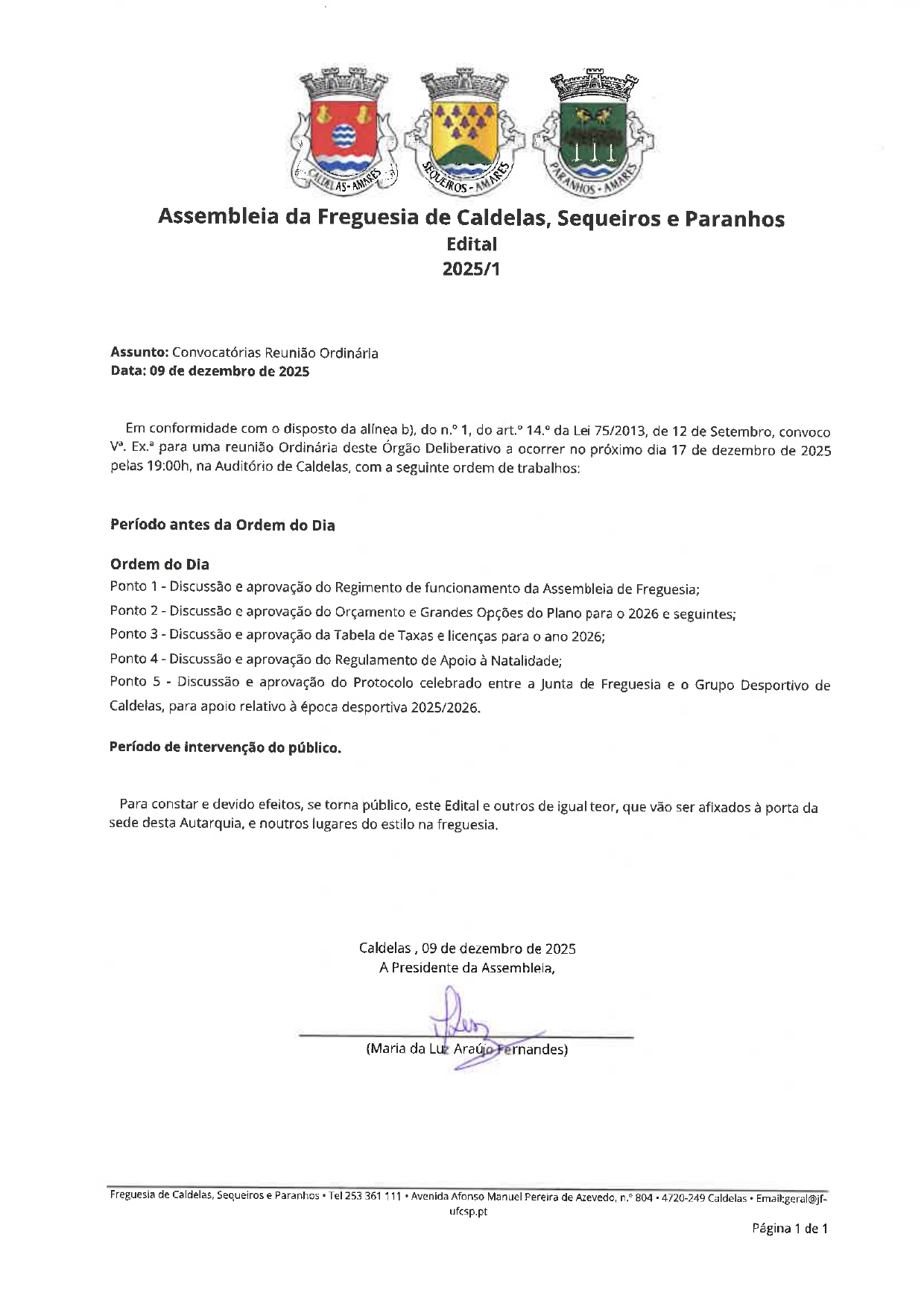 CALDELAS - AMARES
SEQUEIROS - AMARES
PARANHOS - AMARES

Assembleia da Freguesia de Caldelas, Sequeiros e Paranhos
Edital
2025/1

Assunto: Convocatórias Reunião Ordinária
Data: 09 de dezembro de 2025

Em conformidade com o disposto da alínea b), do n.º 1, do art.º 14.º da Lei 75/2013, de 12 de Setembro, convoco Vª. Ex.ª para uma reunião Ordinária deste Órgão Deliberativo a ocorrer no próximo dia 17 de dezembro de 2025 pelas 19:00h, na Auditório de Caldelas, com a seguinte ordem de trabalhos:

Período antes da Ordem do Dia

Ordem do Dia
Ponto 1 - Discussão e aprovação do Regimento de funcionamento da Assembleia de Freguesia;
Ponto 2 - Discussão e aprovação do Orçamento e Grandes Opções do Plano para o 2026 e seguintes;
Ponto 3 - Discussão e aprovação da Tabela de Taxas e licenças para o ano 2026;
Ponto 4 - Discussão e aprovação do Regulamento de Apoio à Natalidade;
Ponto 5 - Discussão e aprovação do Protocolo celebrado entre a Junta de Freguesia e o Grupo Desportivo de Caldelas, para apoio relativo à época desportiva 2025/2026.

Período de intervenção do público.

Para constar e devido efeitos, se torna público, este Edital e outros de igual teor, que vão ser afixados à porta da sede desta Autarquia, e noutros lugares do estilo na freguesia.

Caldelas , 09 de dezembro de 2025
A Presidente da Assembleia,

(Maria da Luz Araújo Fernandes)

Freguesia de Caldelas, Sequeiros e Paranhos • Tel 253 361 111 • Avenida Afonso Manuel Pereira de Azevedo, n.º 804 • 4720-249 Caldelas • Email:geral@jf-ufcsp.pt

Página 1 de 1